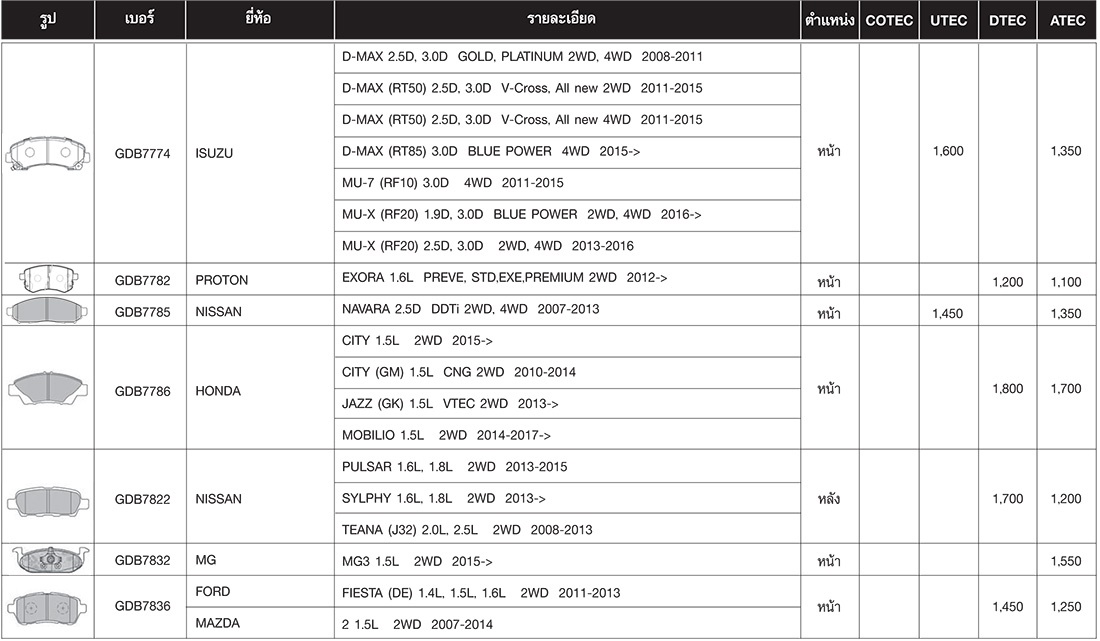 | รูป | เบอร์ | ยี่ห้อ | รายละเอียด | ตำแหน่ง | COTEC | UTEC | DTEC | ATEC |
|---|---|---|---|---|---|---|---|---|
| | GDB7774 | ISUZU | D-MAX 2.5D, 3.0D GOLD, PLATINUM 2WD, 4WD 2008-2011 | หน้า | | 1,600 | | 1,350 |
| | | | D-MAX (RT50) 2.5D, 3.0D V-Cross, All new 2WD 2011-2015 | | | | | |
| | | | D-MAX (RT50) 2.5D, 3.0D V-Cross, All new 4WD 2011-2015 | | | | | |
| | | | D-MAX (RT85) 3.0D BLUE POWER 4WD 2015-> | | | | | |
| | | | MU-7 (RF10) 3.0D 4WD 2011-2015 | | | | | |
| | | | MU-X (RF20) 1.9D, 3.0D BLUE POWER 2WD, 4WD 2016-> | | | | | |
| | | | MU-X (RF20) 2.5D, 3.0D 2WD, 4WD 2013-2016 | | | | | |
| | GDB7782 | PROTON | EXORA 1.6L PREVE, STD,EXE,PREMIUM 2WD 2012-> | หน้า | | | 1,200 | 1,100 |
| | GDB7785 | NISSAN | NAVARA 2.5D DDTi 2WD, 4WD 2007-2013 | หน้า | | 1,450 | | 1,350 |
| | GDB7786 | HONDA | CITY 1.5L 2WD 2015-> | หน้า | | | 1,800 | 1,700 |
| | | | CITY (GM) 1.5L CNG 2WD 2010-2014 | | | | | |
| | | | JAZZ (GK) 1.5L VTEC 2WD 2013-> | | | | | |
| | | | MOBILIO 1.5L 2WD 2014-2017-> | | | | | |
| | GDB7822 | NISSAN | PULSAR 1.6L, 1.8L 2WD 2013-2015 | หลัง | | | 1,700 | 1,200 |
| | | | SYLPHY 1.6L, 1.8L 2WD 2013-> | | | | | |
| | | | TEANA (J32) 2.0L, 2.5L 2WD 2008-2013 | | | | | |
| | GDB7832 | MG | MG3 1.5L 2WD 2015-> | หน้า | | | | 1,550 |
| | GDB7836 | FORD | FIESTA (DE) 1.4L, 1.5L, 1.6L 2WD 2011-2013 | หน้า | | | 1,450 | 1,250 |
| | | MAZDA | 2 1.5L 2WD 2007-2014 | | | | | |